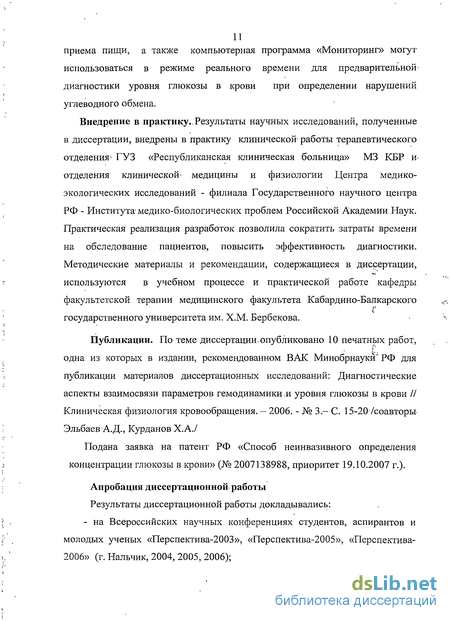 11

приема пищи, а также компьютерная программа «Мониторинг» могут использоваться в режиме реального времени для предварительной диагностики уровня глюкозы в крови при определении нарушений углеводного обмена.

**Внедрение в практику.** Результаты научных исследований, полученные в диссертации, внедрены в практику клинической работы терапевтического отделения ГУЗ «Республиканская клиническая больница» МЗ КБР и отделения клинической медицины и физиологии Центра медико-экологических исследований - филиала Государственного научного центра РФ - Института медико-биологических проблем Российской Академии Наук. Практическая реализация разработок позволила сократить затраты времени на обследование пациентов, повысить эффективность диагностики. Методические материалы и рекомендации, содержащиеся в диссертации, используются в учебном процессе и практической работе кафедры факультетской терапии медицинского факультета Кабардино-Балкарского государственного университета им. Х.М. Бербекова.

**Публикации.** По теме диссертации опубликовано 10 печатных работ, одна из которых в издании, рекомендованном ВАК Минобрнауки РФ для публикации материалов диссертационных исследований: Диагностические аспекты взаимосвязи параметров гемодинамики и уровня глюкозы в крови // Клиническая физиология кровообращения. – 2006. - № 3.– С. 15-20 /соавторы Эльбаев А.Д., Курданов Х.А./

Подана заявка на патент РФ «Способ неинвазивного определения концентрации глюкозы в крови» (№ 2007138988, приоритет 19.10.2007 г.).

**Апробация диссертационной работы**

Результаты диссертационной работы докладывались:

- на Всероссийских научных конференциях студентов, аспирантов и молодых ученых «Перспектива-2003», «Перспектива-2005», «Перспектива-2006» (г. Нальчик, 2004, 2005, 2006);

dsLib.net
библиотека диссертаций